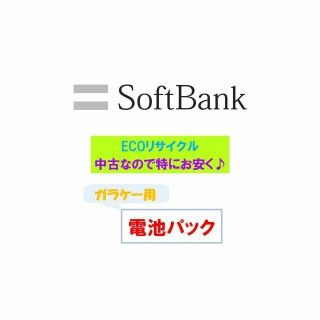 SoftBank

ECOリサイクル
中古なので特にお安く♪

ガラケー用

電池パック